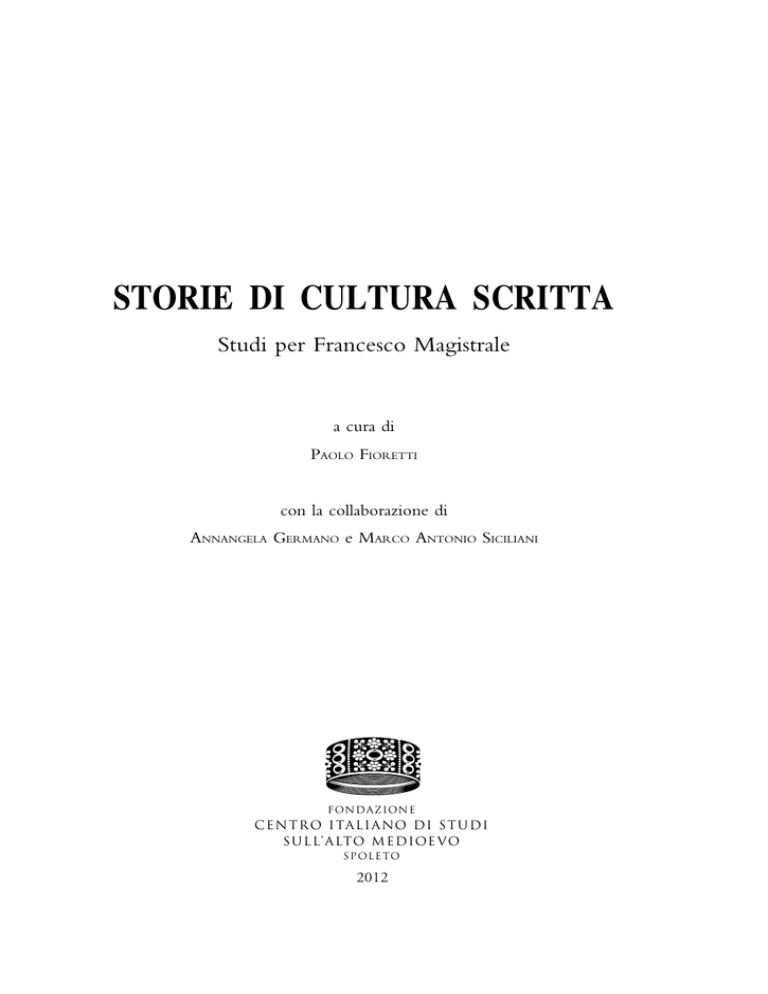 STORIE DI CULTURA SCRITTA

Studi per Francesco Magistrale

a cura di

Paolo Fioretti

con la collaborazione di

Annangela Germano e Marco Antonio Siciliani

FONDAZIONE
CENTRO ITALIANO DI STUDI
SULL'ALTO MEDIOEVO
SPOLETO
2012